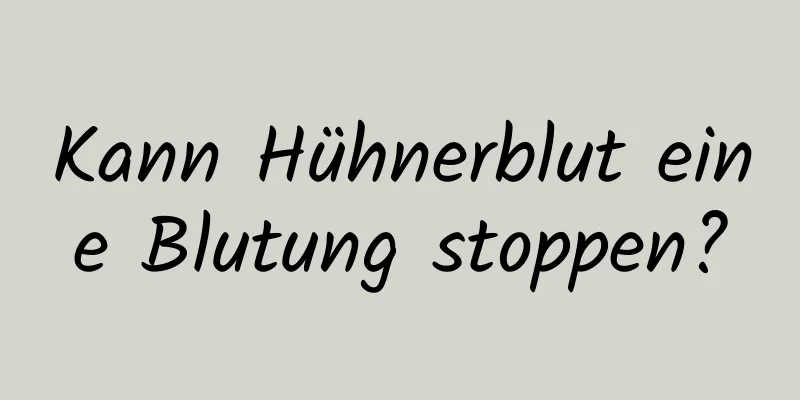 Kann Hühnerblut eine Blutung stoppen?